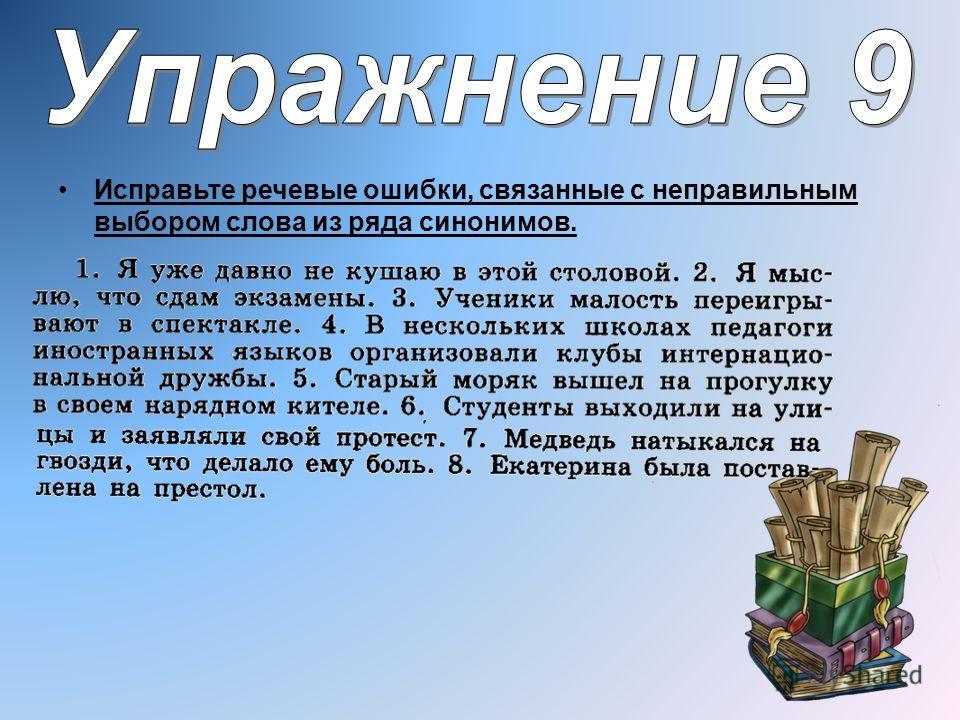 Упражнение 9

• Исправьте речевые ошибки, связанные с неправильным выбором слова из ряда синонимов.

1. Я уже давно не кушаю в этой столовой. 2. Я мыслю, что сдам экзамены. 3. Ученики малость переигрывают в спектакле. 4. В нескольких школах педагоги иностранных языков организовали клубы интернациональной дружбы. 5. Старый моряк вышел на прогулку в своем нарядном кителе. 6. Студенты выходили на улицы и заявляли свой протест. 7. Медведь натыкался на гвозди, что делало ему боль. 8. Екатерина была поставлена на престол.

MyShared